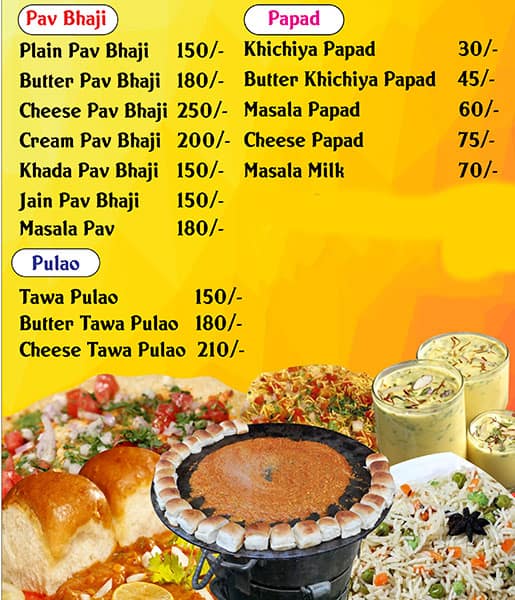 Pav Bhaji

Plain Pav Bhaji 150/-
Butter Pav Bhaji 180/-
Cheese Pav Bhaji 250/-
Cream Pav Bhaji 200/-
Khada Pav Bhaji 150/-
Jain Pav Bhaji 150/-
Masala Pav 180/-

Pulao

Tawa Pulao 150/-
Butter Tawa Pulao 180/-
Cheese Tawa Pulao 210/-

Papad

Khichiya Papad 30/-
Butter Khichiya Papad 45/-
Masala Papad 60/-
Cheese Papad 75/-
Masala Milk 70/-